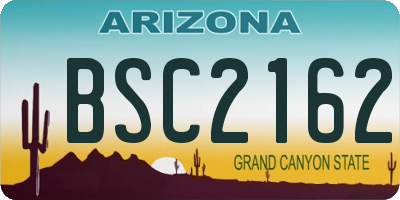 ARIZONA

BSC2162

GRAND CANYON STATE